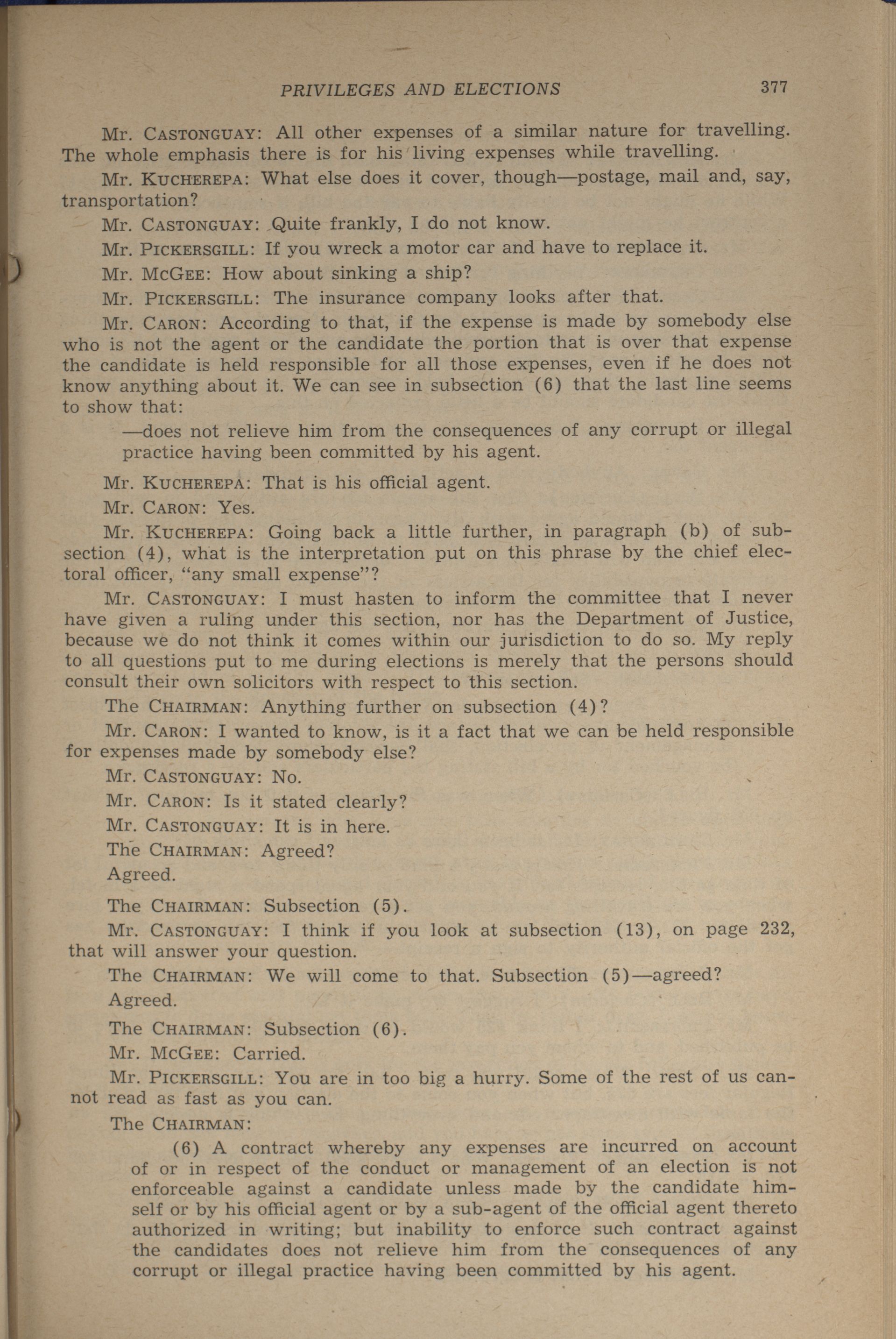 PRIVILEGES AND ELECTIONS 377

Mr. CASTONGUAY: All other expenses of a similar nature for travelling. The whole emphasis there is for his living expenses while travelling.

Mr. KUCHEREPA: What else does it cover, though—postage, mail and, say, transportation?

Mr. CASTONGUAY: Quite frankly, I do not know.

Mr. PICKERSGILL: If you wreck a motor car and have to replace it.

Mr. MCGEE: How about sinking a ship?

Mr. PICKERSGILL: The insurance company looks after that.

Mr. CARON: According to that, if the expense is made by somebody else who is not the agent or the candidate the portion that is over that expense the candidate is held responsible for all those expenses, even if he does not know anything about it. We can see in subsection (6) that the last line seems to show that:

—does not relieve him from the consequences of any corrupt or illegal practice having been committed by his agent.

Mr. KUCHEREPA: That is his official agent.

Mr. CARON: Yes.

Mr. KUCHEREPA: Going back a little further, in paragraph (b) of subsection (4), what is the interpretation put on this phrase by the chief electoral officer, "any small expense"?

Mr. CASTONGUAY: I must hasten to inform the committee that I never have given a ruling under this section, nor has the Department of Justice, because we do not think it comes within our jurisdiction to do so. My reply to all questions put to me during elections is merely that the persons should consult their own solicitors with respect to this section.

The CHAIRMAN: Anything further on subsection (4)?

Mr. CARON: I wanted to know, is it a fact that we can be held responsible for expenses made by somebody else?

Mr. CASTONGUAY: No.

Mr. CARON: Is it stated clearly?

Mr. CASTONGUAY: It is in here.

The CHAIRMAN: Agreed?

Agreed.

The CHAIRMAN: Subsection (5).

Mr. CASTONGUAY: I think if you look at subsection (13), on page 232, that will answer your question.

The CHAIRMAN: We will come to that. Subsection (5)—agreed?

Agreed.

The CHAIRMAN: Subsection (6).

Mr. MCGEE: Carried.

Mr. PICKERSGILL: You are in too big a hurry. Some of the rest of us cannot read as fast as you can.

The CHAIRMAN:

(6) A contract whereby any expenses are incurred on account of or in respect of the conduct or management of an election is not enforceable against a candidate unless made by the candidate himself or by his official agent or by a sub-agent of the official agent thereto authorized in writing; but inability to enforce such contract against the candidates does not relieve him from the consequences of any corrupt or illegal practice having been committed by his agent.